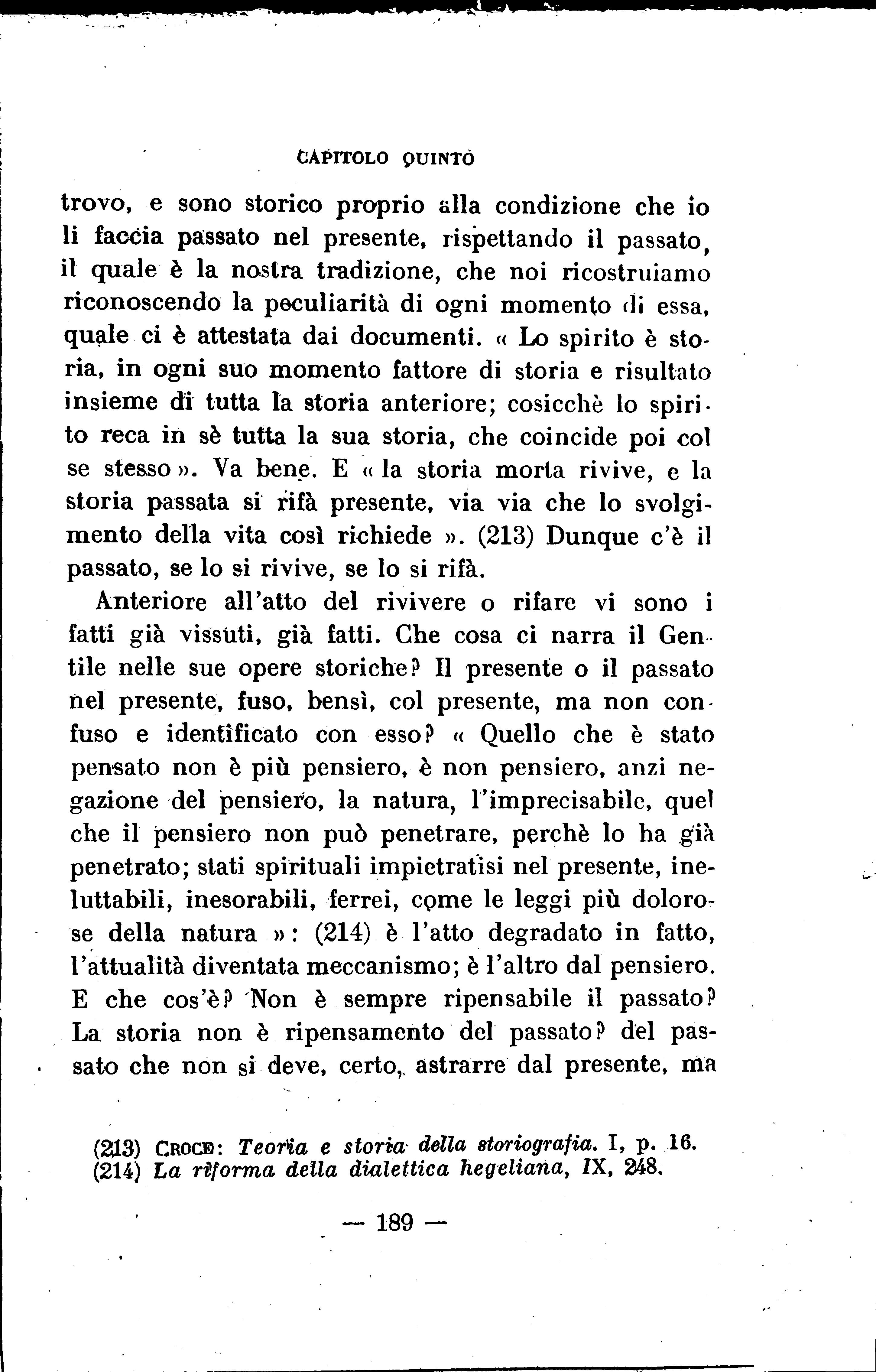 CAPITOLO QUINTO

trovo, e sono storico proprio alla condizione che io li faccia passato nel presente, rispettando il passato, il quale è la nostra tradizione, che noi ricostruiamo riconoscendo la peculiarità di ogni momento di essa, quale ci è attestata dai documenti. « Lo spirito è storia, in ogni suo momento fattore di storia e risultato insieme di tutta la storia anteriore; cosicchè lo spirito reca in sè tutta la sua storia, che coincide poi col se stesso ». Va bene. E « la storia morta rivive, e la storia passata si rifà presente, via via che lo svolgimento della vita così richiede ». (213) Dunque c'è il passato, se lo si rivive, se lo si rifà.

Anteriore all'atto del rivivere o rifare vi sono i fatti già vissuti, già fatti. Che cosa ci narra il Gentile nelle sue opere storiche? Il presente o il passato nel presente, fuso, bensì, col presente, ma non confuso e identificato con esso? « Quello che è stato pensato non è più pensiero, è non pensiero, anzi negazione del pensiero, la natura, l'imprecisabile, quel che il pensiero non può penetrare, perchè lo ha già penetrato; stati spirituali impietratisi nel presente, ineluttabili, inesorabili, ferrei, come le leggi più dolorose della natura »: (214) è l'atto degradato in fatto, l'attualità diventata meccanismo; è l'altro dal pensiero. E che cos'è? Non è sempre ripensabile il passato? La storia non è ripensamento del passato? del passato che non si deve, certo, astrarre dal presente, ma

(213) CROCE: Teoria e storia della storiografia. I, p. 16.
(214) La riforma della dialettica hegeliana, IX, 248.

— 189 —